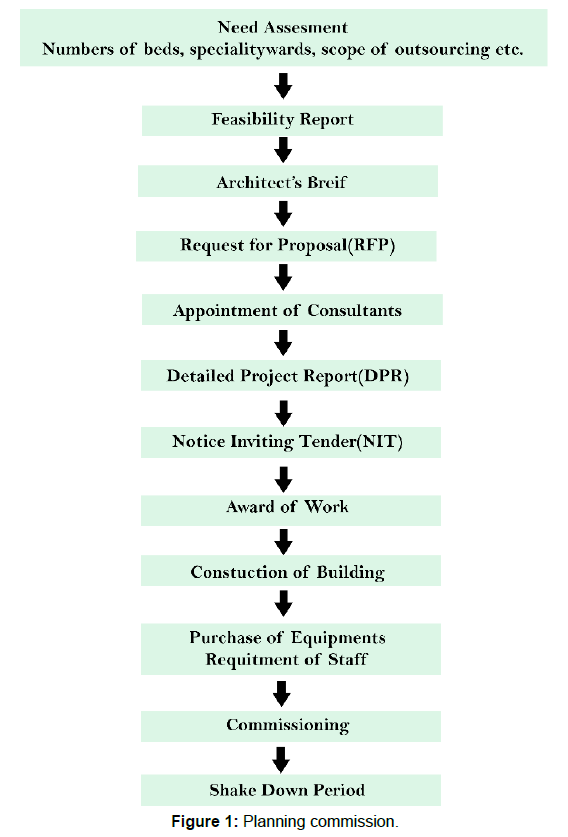 Need Assesment
Numbers of beds, specialitywards, scope of outsourcing etc.

Feasibility Report

Architect's Breif

Request for Proposal(RFP)

Appointment of Consultants

Detailed Project Report(DPR)

Notice Inviting Tender(NIT)

Award of Work

Constuction of Building

Purchase of Equipments
Requitment of Staff

Commissioning

Shake Down Period

Figure 1: Planning commission.